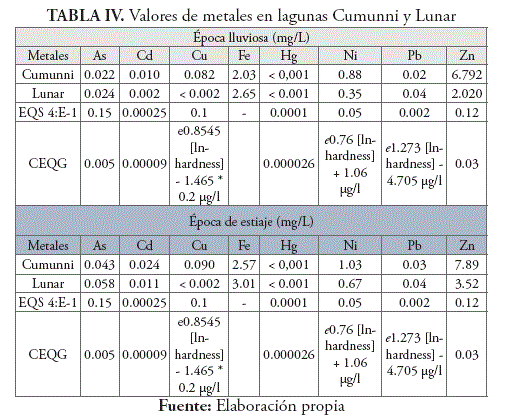 **TABLA IV.** Valores de metales en lagunas Cumunni y Lunar

| Época lluviosa (mg/L) | | | | | | | | |
|---|---|---|---|---|---|---|---|---|
| Metales | As | Cd | Cu | Fe | Hg | Ni | Pb | Zn |
| Cumunni | 0.022 | 0.010 | 0.082 | 2.03 | < 0,001 | 0.88 | 0.02 | 6.792 |
| Lunar | 0.024 | 0.002 | < 0.002 | 2.65 | < 0.001 | 0.35 | 0.04 | 2.020 |
| EQS 4:E-1 | 0.15 | 0.00025 | 0.1 | - | 0.0001 | 0.05 | 0.002 | 0.12 |
| CEQG | 0.005 | 0.00009 | e0.8545 [ln-hardness] - 1.465 * 0.2 μg/l | | 0.000026 | e0.76 [ln-hardness] + 1.06 μg/l | e1.273 [ln-hardness] - 4.705 μg/l | 0.03 |
| Época de estiaje (mg/L) | | | | | | | | |
| Metales | As | Cd | Cu | Fe | Hg | Ni | Pb | Zn |
| Cumunni | 0.043 | 0.024 | 0.090 | 2.57 | < 0,001 | 1.03 | 0.03 | 7.89 |
| Lunar | 0.058 | 0.011 | < 0.002 | 3.01 | < 0.001 | 0.67 | 0.04 | 3.52 |
| EQS 4:E-1 | 0.15 | 0.00025 | 0.1 | - | 0.0001 | 0.05 | 0.002 | 0.12 |
| CEQG | 0.005 | 0.00009 | e0.8545 [ln-hardness] - 1.465 * 0.2 μg/l | | 0.000026 | e0.76 [ln-hardness] + 1.06 μg/l | e1.273 [ln-hardness] - 4.705 μg/l | 0.03 |

**Fuente:** Elaboración propia